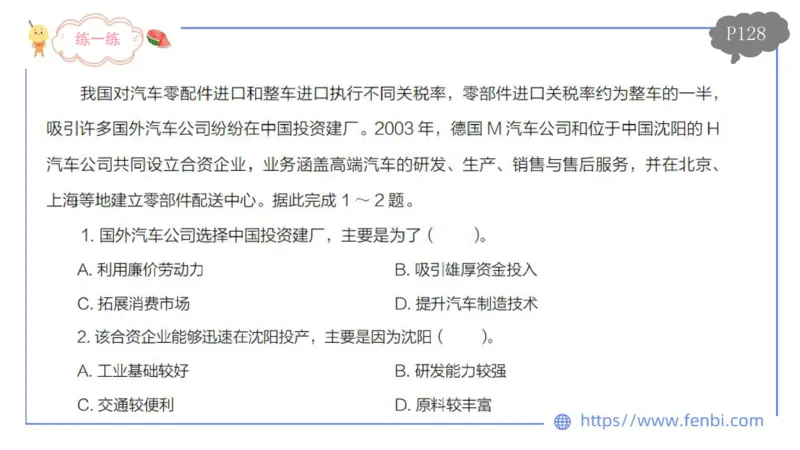 练一练

P128

我国对汽车零配件进口和整车进口执行不同关税率，零部件进口关税率约为整车的一半，吸引许多国外汽车公司纷纷在中国投资建厂。2003 年，德国 M 汽车公司和位于中国沈阳的 H 汽车公司共同设立合资企业，业务涵盖高端汽车的研发、生产、销售与售后服务，并在北京、上海等地建立零部件配送中心。据此完成 1 ～ 2 题。

1. 国外汽车公司选择中国投资建厂，主要是为了（　　）。

A. 利用廉价劳动力

B. 吸引雄厚资金投入

C. 拓展消费市场

D. 提升汽车制造技术

2. 该合资企业能够迅速在沈阳投产，主要是因为沈阳（　　）。

A. 工业基础较好

B. 研发能力较强

C. 交通较便利

D. 原料较丰富

https://www.fenbi.com